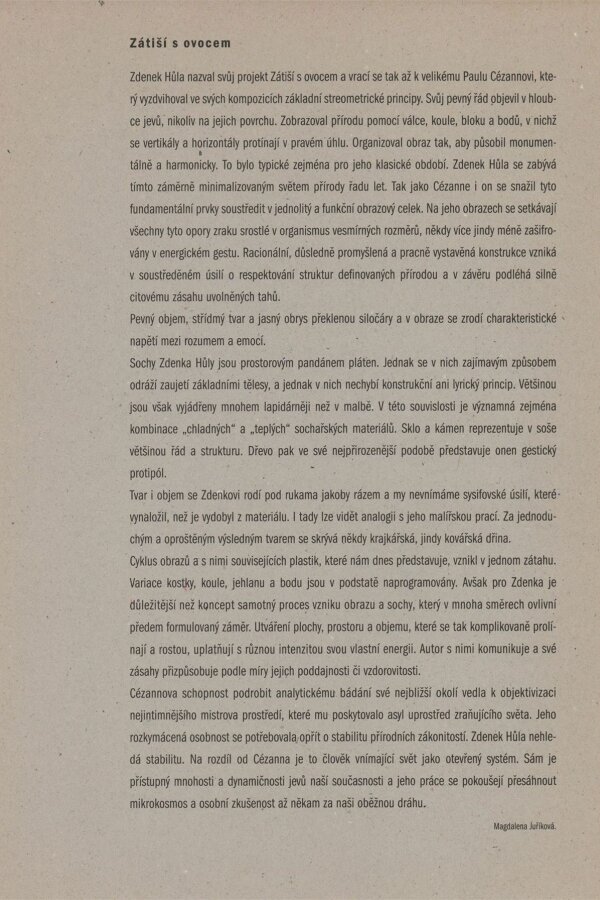 Zátiší s ovocem

Zdenek Hůla nazval svůj projekt Zátiší s ovocem a vrací se tak až k velikému Paulu Cézannovi, který vyzdvihoval ve svých kompozicích základní streometrické principy. Svůj pevný řád objevil v hloubce jevů, nikoliv na jejich povrchu. Zobrazoval přírodu pomocí válce, koule, bloku a bodů, v nichž se vertikály a horizontály protínají v pravém úhlu. Organizoval obraz tak, aby působil monumentálně a harmonicky. To bylo typické zejména pro jeho klasické období. Zdenek Hůla se zabývá tímto záměrně minimalizovaným světem přírody řadu let. Tak jako Cézanne i on se snažil tyto fundamentální prvky soustředit v jednolitý a funkční obrazový celek. Na jeho obrazech se setkávají všechny tyto opory zraku srostlé v organismus vesmírných rozměrů, někdy více jindy méně zašifrovány v energickém gestu. Racionální, důsledně promyšlená a pracně vystavěná konstrukce vzniká v soustředěném úsilí o respektování struktur definovaných přírodou a v závěru podléhá silně citovému zásahu uvolněných tahů.
Pevný objem, střídmý tvar a jasný obrys překlenou siločáry a v obraze se zrodí charakteristické napětí mezi rozumem a emocí.
Sochy Zdenka Hůly jsou prostorovým pandánem pláten. Jednak se v nich zajímavým způsobem odráží zaujetí základními tělesy, a jednak v nich nechybí konstrukční ani lyrický princip. Většinou jsou však vyjádřeny mnohem lapidárněji než v malbě. V této souvislosti je významná zejména kombinace „chladných" a „teplých" sochařských materiálů. Sklo a kámen reprezentuje v soše většinou řád a strukturu. Dřevo pak ve své nejpřirozenější podobě představuje onen gestický protipól.
Tvar i objem se Zdenkovi rodí pod rukama jakoby rázem a my nevnímáme sysifovské úsilí, které vynaložil, než je vydobyl z materiálu. I tady lze vidět analogii s jeho malířskou prací. Za jednoduchým a oproštěným výsledným tvarem se skrývá někdy krajkářská, jindy kovářská dřina.
Cyklus obrazů a s nimi souvisejících plastik, které nám dnes představuje, vznikl v jednom zátahu. Variace kostky, koule, jehlanu a bodu jsou v podstatě naprogramovány. Avšak pro Zdenka je důležitější než koncept samotný proces vzniku obrazu a sochy, který v mnoha směrech ovlivní předem formulovaný záměr. Utváření plochy, prostoru a objemu, které se tak komplikovaně prolínají a rostou, uplatňují s různou intenzitou svou vlastní energii. Autor s nimi komunikuje a své zásahy přizpůsobuje podle míry jejich poddajnosti či vzdorovitosti.
Cézannova schopnost podrobit analytickému bádání své nejbližší okolí vedla k objektivizaci nejintimnějšího mistrova prostředí, které mu poskytovalo asyl uprostřed zraňujícího světa. Jeho rozkymácená osobnost se potřebovala opřít o stabilitu přírodních zákonitostí. Zdenek Hůla nehledá stabilitu. Na rozdíl od Cézanna je to člověk vnímající svět jako otevřený systém. Sám je přístupný mnohosti a dynamičnosti jevů naší současnosti a jeho práce se pokoušejí přesáhnout mikrokosmos a osobní zkušenost až někam za naši oběžnou dráhu.

Magdalena Juříková.